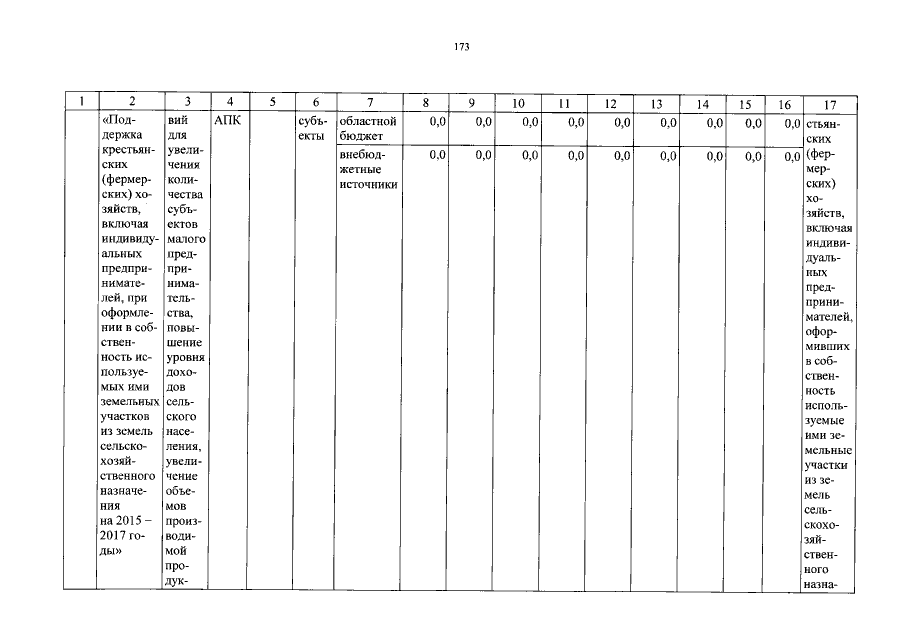 173

| 1 | 2 | 3 | 4 | 5 | 6 | 7 | 8 | 9 | 10 | 11 | 12 | 13 | 14 | 15 | 16 | 17 |
|---|---|---|---|---|---|---|---|---|---|---|---|---|---|---|---|---|
| | «Поддержка крестьянских (фермерских) хозяйств, включая индивидуальных предпринимателей, при оформлении в собственность используемых ими земельных участков из земель сельскохозяйственного назначения на 2015 – 2017 годы» | вий для увеличения количества субъектов малого предпринимательства, повышение уровня доходов сельского населения, увеличение объемов производимой продук- | АПК | | субъекты | областной бюджет | 0,0 | 0,0 | 0,0 | 0,0 | 0,0 | 0,0 | 0,0 | 0,0 | 0,0 | стьянских (фермерских) хозяйств, включая индивидуальных предпринимателей, оформивших в собственность используемые ими земельные участки из земель сельскохозяйственного назна- |
| | | | | | | внебюджетные источники | 0,0 | 0,0 | 0,0 | 0,0 | 0,0 | 0,0 | 0,0 | 0,0 | 0,0 | |